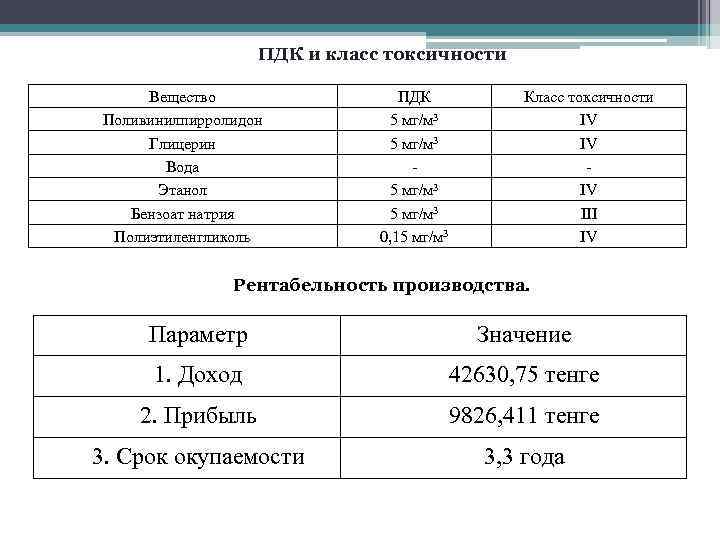 ПДК и класс токсичности

| Вещество | ПДК | Класс токсичности |
|---|---|---|
| Поливинилпирролидон | 5 мг/м$^3$ | IV |
| Глицерин | 5 мг/м$^3$ | IV |
| Вода | - | - |
| Этанол | 5 мг/м$^3$ | IV |
| Бензоат натрия | 5 мг/м$^3$ | III |
| Полиэтиленгликоль | 0,15 мг/м$^3$ | IV |

Рентабельность производства.

| Параметр | Значение |
|---|---|
| 1. Доход | 42630,75 тенге |
| 2. Прибыль | 9826,411 тенге |
| 3. Срок окупаемости | 3,3 года |